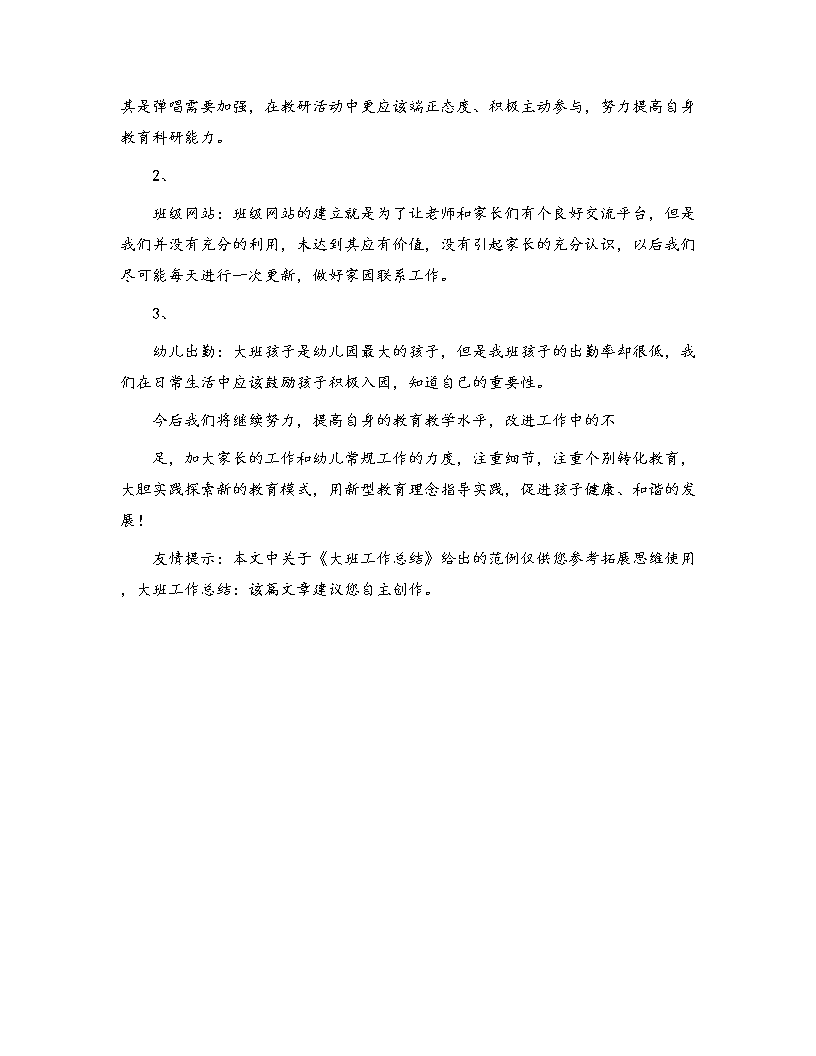 其是弹唱需要加强，在教研活动中更应该端正态度、积极主动参与，努力提高自身教育科研能力。

2、

班级网站：班级网站的建立就是为了让老师和家长们有个良好交流平台，但是我们并没有充分的利用，未达到其应有价值，没有引起家长的充分认识，以后我们尽可能每天进行一次更新，做好家园联系工作。

3、

幼儿出勤：大班孩子是幼儿园最大的孩子，但是我班孩子的出勤率却很低，我们在日常生活中应该鼓励孩子积极入园，知道自己的重要性。

今后我们将继续努力，提高自身的教育教学水平，改进工作中的不

足，加大家长的工作和幼儿常规工作的力度，注重细节，注重个别转化教育，大胆实践探索新的教育模式，用新型教育理念指导实践，促进孩子健康、和谐的发展！

友情提示：本文中关于《大班工作总结》给出的范例仅供您参考拓展思维使用，大班工作总结：该篇文章建议您自主创作。